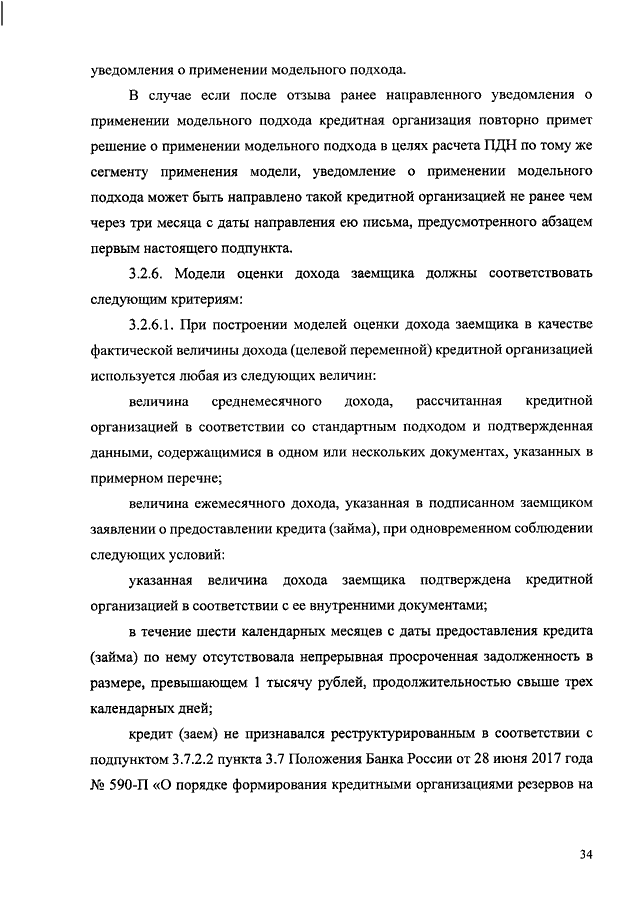 уведомления о применении модельного подхода.

В случае если после отзыва ранее направленного уведомления о применении модельного подхода кредитная организация повторно примет решение о применении модельного подхода в целях расчета ПДН по тому же сегменту применения модели, уведомление о применении модельного подхода может быть направлено такой кредитной организацией не ранее чем через три месяца с даты направления ею письма, предусмотренного абзацем первым настоящего подпункта.

3.2.6. Модели оценки дохода заемщика должны соответствовать следующим критериям:

3.2.6.1. При построении моделей оценки дохода заемщика в качестве фактической величины дохода (целевой переменной) кредитной организацией используется любая из следующих величин:

величина среднемесячного дохода, рассчитанная кредитной организацией в соответствии со стандартным подходом и подтвержденная данными, содержащимися в одном или нескольких документах, указанных в примерном перечне;

величина ежемесячного дохода, указанная в подписанном заемщиком заявлении о предоставлении кредита (займа), при одновременном соблюдении следующих условий:

указанная величина дохода заемщика подтверждена кредитной организацией в соответствии с ее внутренними документами;

в течение шести календарных месяцев с даты предоставления кредита (займа) по нему отсутствовала непрерывная просроченная задолженность в размере, превышающем 1 тысячу рублей, продолжительностью свыше трех календарных дней;

кредит (заем) не признавался реструктурированным в соответствии с подпунктом 3.7.2.2 пункта 3.7 Положения Банка России от 28 июня 2017 года № 590-П «О порядке формирования кредитными организациями резервов на

34